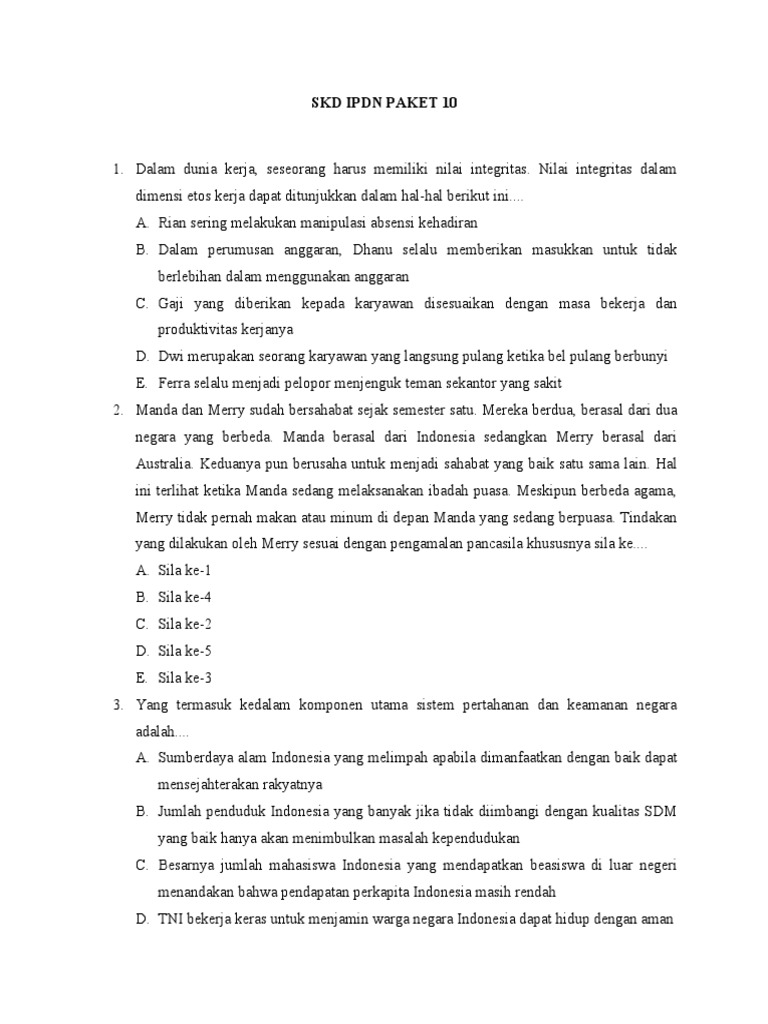 SKD IPDN PAKET 10

1. Dalam dunia kerja, seseorang harus memiliki nilai integritas. Nilai integritas dalam dimensi etos kerja dapat ditunjukkan dalam hal-hal berikut ini....
A. Rian sering melakukan manipulasi absensi kehadiran
B. Dalam perumusan anggaran, Dhanu selalu memberikan masukkan untuk tidak berlebihan dalam menggunakan anggaran
C. Gaji yang diberikan kepada karyawan disesuaikan dengan masa bekerja dan produktivitas kerjanya
D. Dwi merupakan seorang karyawan yang langsung pulang ketika bel pulang berbunyi
E. Ferra selalu menjadi pelopor menjenguk teman sekantor yang sakit

2. Manda dan Merry sudah bersahabat sejak semester satu. Mereka berdua, berasal dari dua negara yang berbeda. Manda berasal dari Indonesia sedangkan Merry berasal dari Australia. Keduanya pun berusaha untuk menjadi sahabat yang baik satu sama lain. Hal ini terlihat ketika Manda sedang melaksanakan ibadah puasa. Meskipun berbeda agama, Merry tidak pernah makan atau minum di depan Manda yang sedang berpuasa. Tindakan yang dilakukan oleh Merry sesuai dengan pengamalan pancasila khususnya sila ke....
A. Sila ke-1
B. Sila ke-4
C. Sila ke-2
D. Sila ke-5
E. Sila ke-3

3. Yang termasuk kedalam komponen utama sistem pertahanan dan keamanan negara adalah....
A. Sumberdaya alam Indonesia yang melimpah apabila dimanfaatkan dengan baik dapat mensejahterakan rakyatnya
B. Jumlah penduduk Indonesia yang banyak jika tidak diimbangi dengan kualitas SDM yang baik hanya akan menimbulkan masalah kependudukan
C. Besarnya jumlah mahasiswa Indonesia yang mendapatkan beasiswa di luar negeri menandakan bahwa pendapatan perkapita Indonesia masih rendah
D. TNI bekerja keras untuk menjamin warga negara Indonesia dapat hidup dengan aman